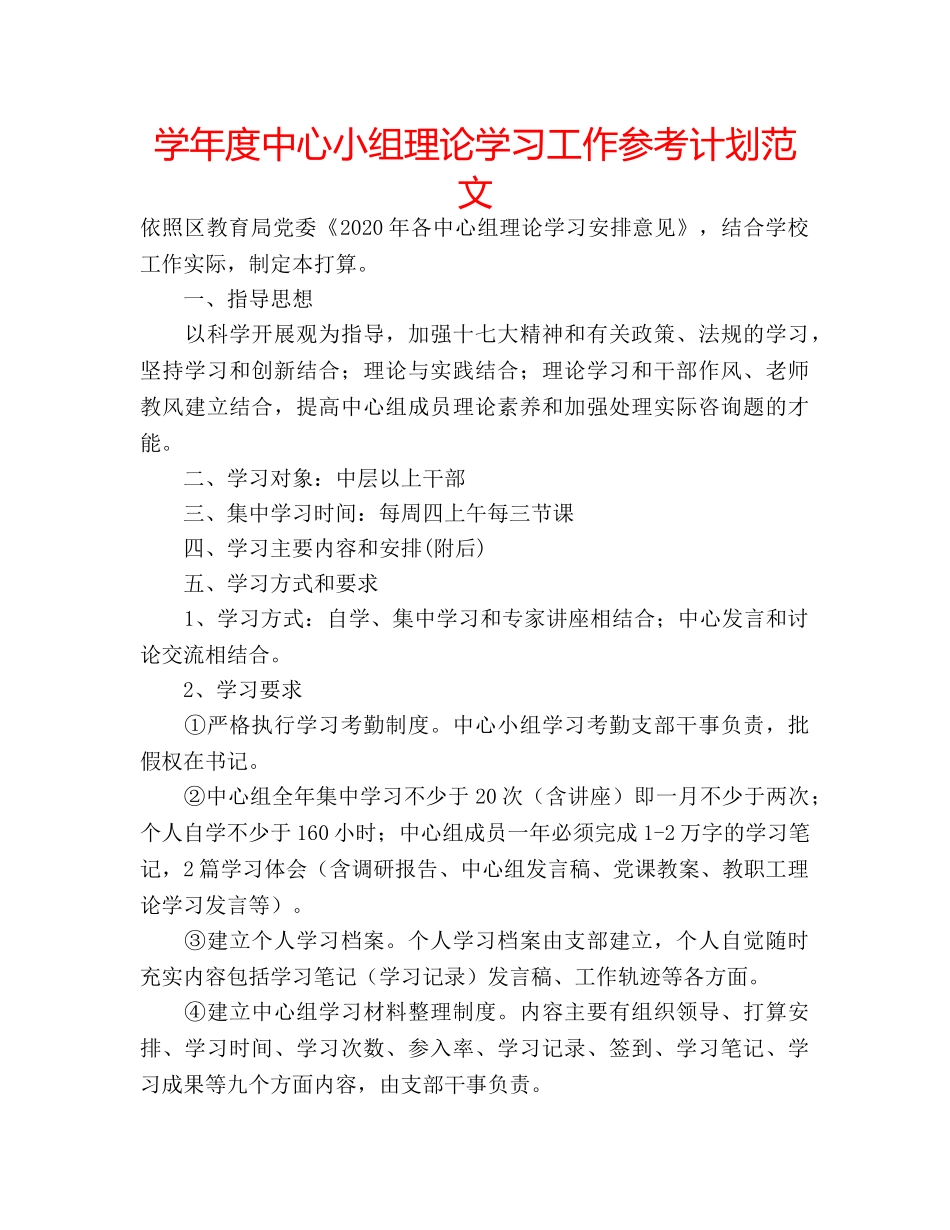 学年度中心小组理论学习工作参考计划范文

依照区教育局党委《2020年各中心组理论学习安排意见》，结合学校工作实际，制定本打算。

一、指导思想

以科学开展观为指导，加强十七大精神和有关政策、法规的学习，坚持学习和创新结合；理论与实践结合；理论学习和干部作风、老师教风建立结合，提高中心组成员理论素养和加强处理实际咨询题的才能。

二、学习对象：中层以上干部

三、集中学习时间：每周四上午每三节课

四、学习主要内容和安排(附后)

五、学习方式和要求

1、学习方式：自学、集中学习和专家讲座相结合；中心发言和讨论交流相结合。

2、学习要求

①严格执行学习考勤制度。中心小组学习考勤支部干事负责，批假权在书记。

②中心组全年集中学习不少于20次（含讲座）即一月不少于两次；个人自学不少于160小时；中心组成员一年必须完成1-2万字的学习笔记，2篇学习体会（含调研报告、中心组发言稿、党课教案、教职工理论学习发言等）。

③建立个人学习档案。个人学习档案由支部建立，个人自觉随时充实内容包括学习笔记（学习记录）发言稿、工作轨迹等各方面。

④建立中心组学习材料整理制度。内容主要有组织领导、打算安排、学习时间、学习次数、参入率、学习记录、签到、学习笔记、学习成果等九个方面内容，由支部干事负责。